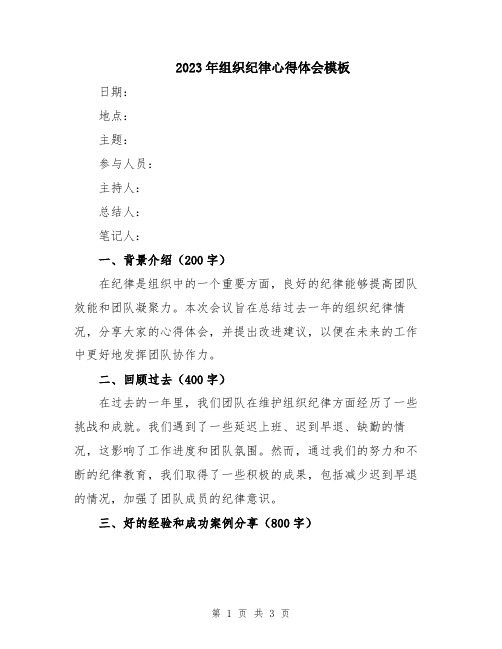 2023年组织纪律心得体会模板

日期：

地点：

主题：

参与人员：

主持人：

总结人：

笔记人：

一、背景介绍（200字）

在纪律是组织中的一个重要方面，良好的纪律能够提高团队效能和团队凝聚力。本次会议旨在总结过去一年的组织纪律情况，分享大家的心得体会，并提出改进建议，以便在未来的工作中更好地发挥团队协作力。

二、回顾过去（400字）

在过去的一年里，我们团队在维护组织纪律方面经历了一些挑战和成就。我们遇到了一些延迟上班、迟到早退、缺勤的情况，这影响了工作进度和团队氛围。然而，通过我们的努力和不断的纪律教育，我们取得了一些积极的成果，包括减少迟到早退的情况，加强了团队成员的纪律意识。

三、好的经验和成功案例分享（800字）

第 1 页 共 3 页